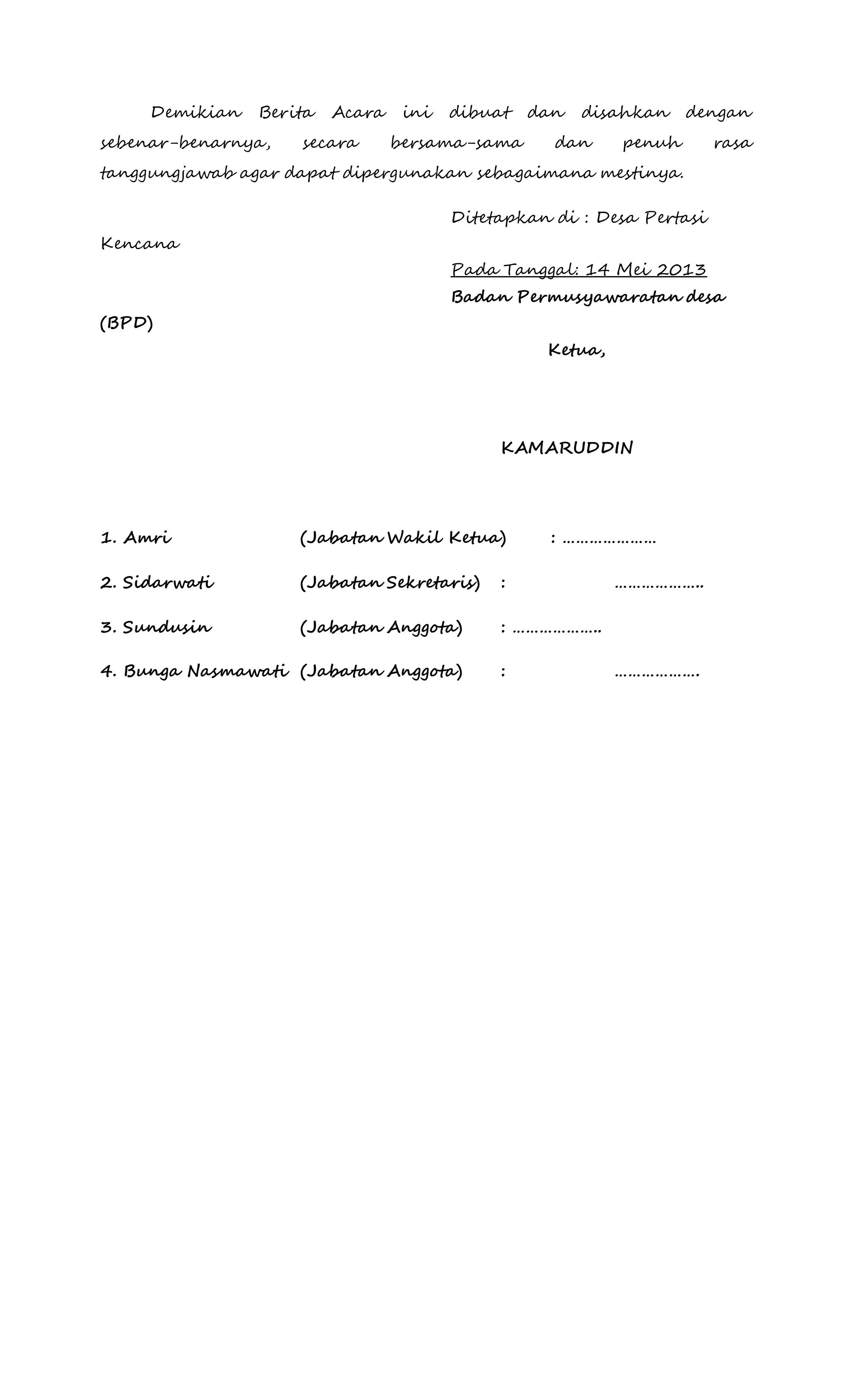 Demikian Berita Acara ini dibuat dan disahkan dengan sebenar-benarnya, secara bersama-sama dan penuh rasa tanggungjawab agar dapat dipergunakan sebagaimana mestinya.

Ditetapkan di : Desa Pertasi Kencana

Pada Tanggal: 14 Mei 2013

Badan Permusyawaratan desa (BPD)

Ketua,

KAMARUDDIN

1. Amri (Jabatan Wakil Ketua) : …………………

2. Sidarwati (Jabatan Sekretaris) : ………………..

3. Sundusin (Jabatan Anggota) : ………………..

4. Bunga Nasmawati (Jabatan Anggota) : ……………….